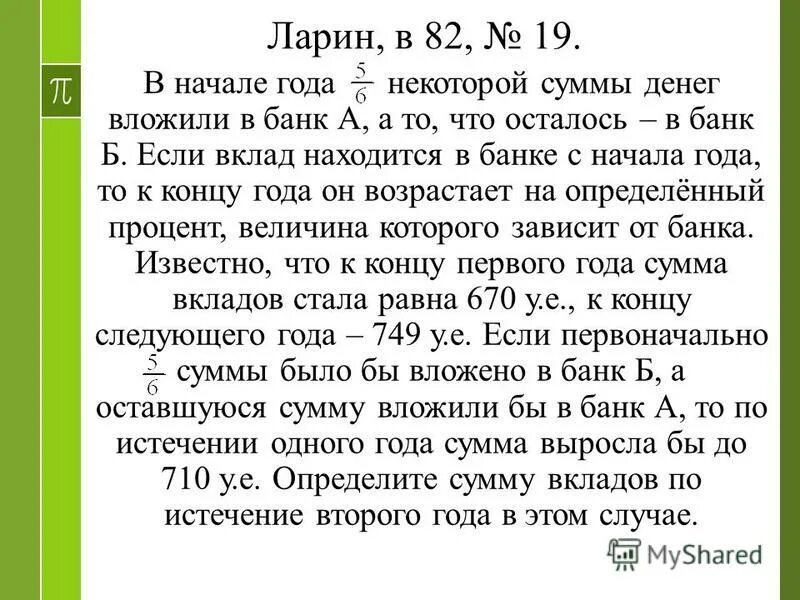 Ларин, в 82, № 19.

$\pi$

В начале года $\frac{5}{6}$ некоторой суммы денег вложили в банк А, а то, что осталось – в банк Б. Если вклад находится в банке с начала года, то к концу года он возрастает на определённый процент, величина которого зависит от банка. Известно, что к концу первого года сумма вкладов стала равна 670 у.е., к концу следующего года – 749 у.е. Если первоначально $\frac{5}{6}$ суммы было бы вложено в банк Б, а оставшуюся сумму вложили бы в банк А, то по истечении одного года сумма выросла бы до 710 у.е. Определите сумму вкладов по истечение второго года в этом случае.

MyShared